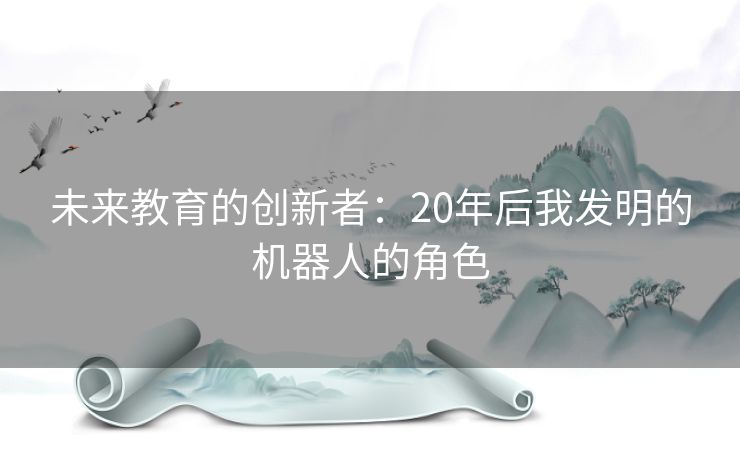 未来教育的创新者：20年后我发明的机器人的角色